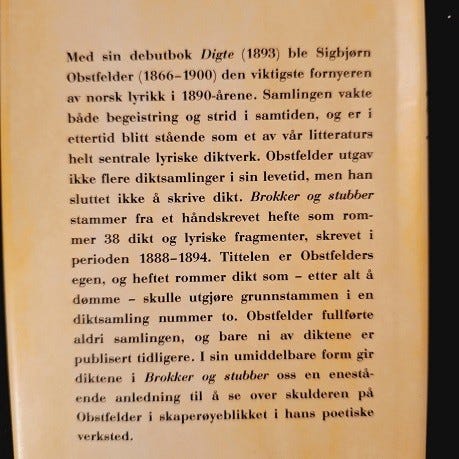 Med sin debutbok Digte (1893) ble Sigbjørn Obstfelder (1866–1900) den viktigste fornyeren av norsk lyrikk i 1890-årene. Samlingen vakte både begeistring og strid i samtiden, og er i ettertid blitt stående som et av vår litteraturs helt sentrale lyriske diktverk. Obstfelder utgav ikke flere diktsamlinger i sin levetid, men han sluttet ikke å skrive dikt. Brokker og stubber stammer fra et håndskrevet hefte som rommer 38 dikt og lyriske fragmenter, skrevet i perioden 1888–1894. Tittelen er Obstfelders egen, og heftet rommer dikt som – etter alt å dømme – skulle utgjøre grunnstammen i en diktsamling nummer to. Obstfelder fullførte aldri samlingen, og bare ni av diktene er publisert tidligere. I sin umiddelbare form gir diktene i Brokker og stubber oss en enestående anledning til å se over skulderen på Obstfelder i skaperøyeblikket i hans poetiske verksted.